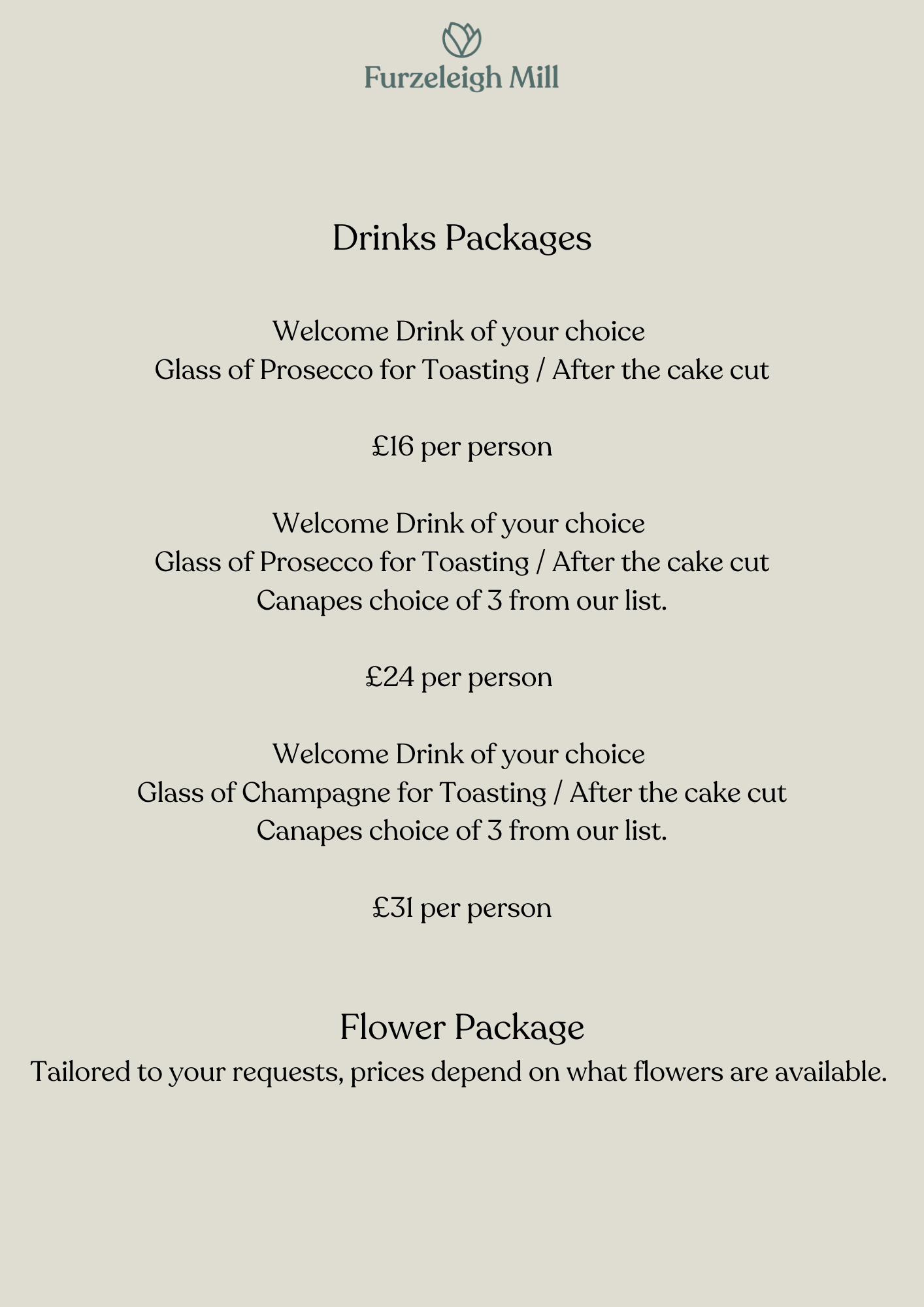 Furzeleigh Mill

Drinks Packages

Welcome Drink of your choice
Glass of Prosecco for Toasting / After the cake cut

£16 per person

Welcome Drink of your choice
Glass of Prosecco for Toasting / After the cake cut
Canapes choice of 3 from our list.

£24 per person

Welcome Drink of your choice
Glass of Champagne for Toasting / After the cake cut
Canapes choice of 3 from our list.

£31 per person

Flower Package
Tailored to your requests, prices depend on what flowers are available.